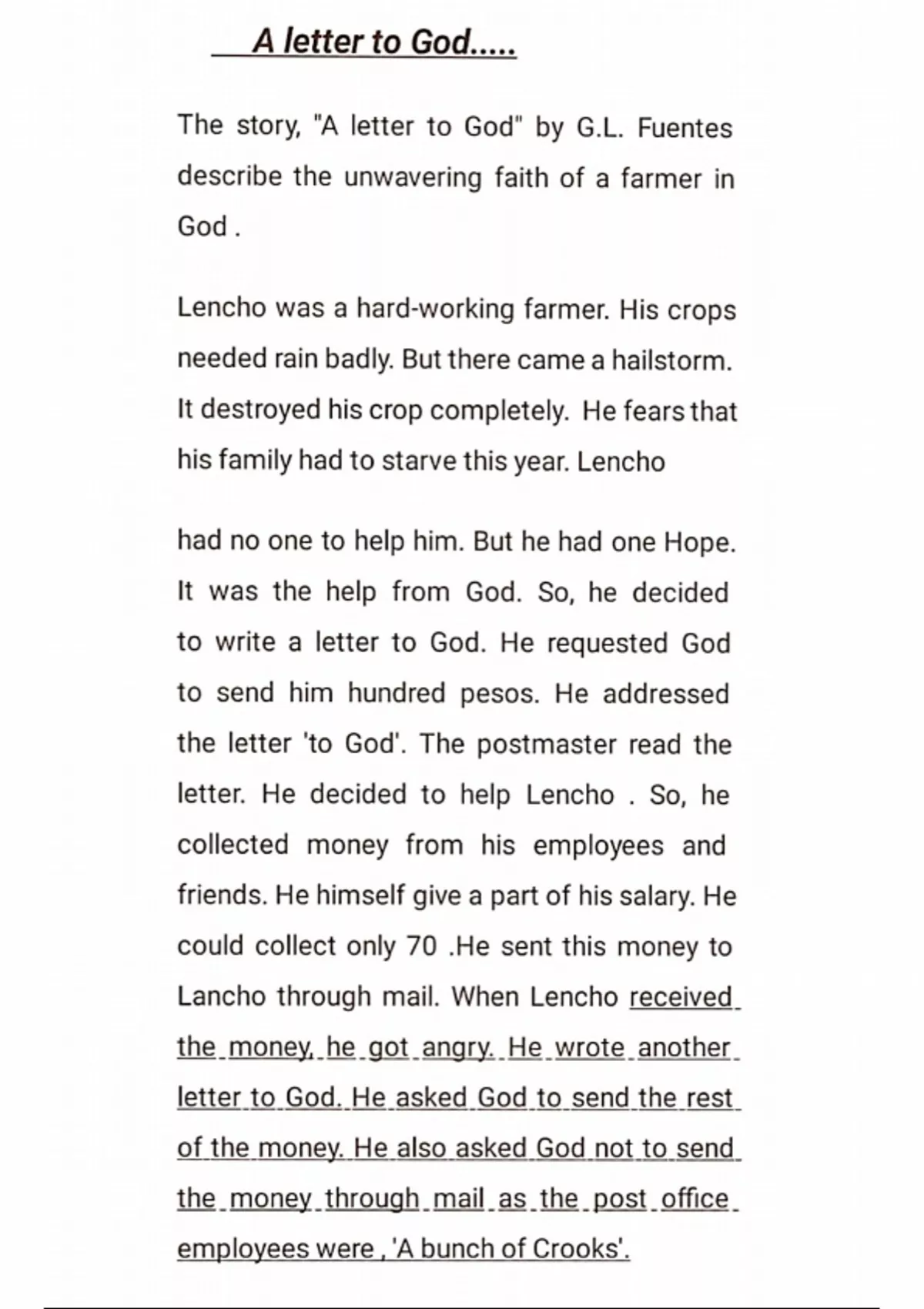 A letter to God.....

The story, "A letter to God" by G.L. Fuentes describe the unwavering faith of a farmer in God .

Lencho was a hard-working farmer. His crops needed rain badly. But there came a hailstorm. It destroyed his crop completely. He fears that his family had to starve this year. Lencho

had no one to help him. But he had one Hope. It was the help from God. So, he decided to write a letter to God. He requested God to send him hundred pesos. He addressed the letter 'to God'. The postmaster read the letter. He decided to help Lencho . So, he collected money from his employees and friends. He himself give a part of his salary. He could collect only 70 .He sent this money to Lancho through mail. When Lencho received the money, he got angry. He wrote another letter to God. He asked God to send the rest of the money. He also asked God not to send the money through mail as the post office employees were , 'A bunch of Crooks'.